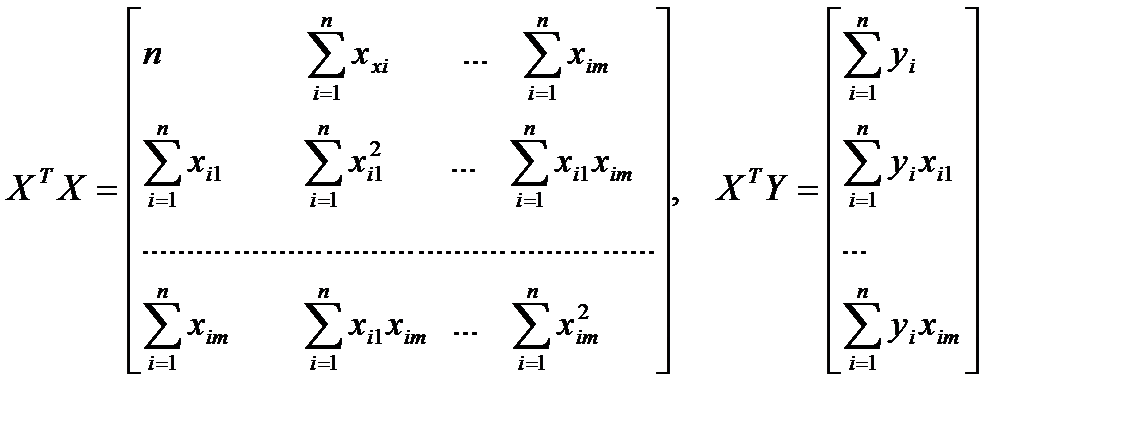 $X^T X = \begin{bmatrix} n & \sum_{i=1}^{n} x_{xi} & \cdots & \sum_{i=1}^{n} x_{im} \\ \sum_{i=1}^{n} x_{i1} & \sum_{i=1}^{n} x_{i1}^2 & \cdots & \sum_{i=1}^{n} x_{i1} x_{im} \\ \cdots & \cdots & \cdots & \cdots \\ \sum_{i=1}^{n} x_{im} & \sum_{i=1}^{n} x_{i1} x_{im} & \cdots & \sum_{i=1}^{n} x_{im}^2 \end{bmatrix}, \quad X^T Y = \begin{bmatrix} \sum_{i=1}^{n} y_i \\ \sum_{i=1}^{n} y_i x_{i1} \\ \cdots \\ \sum_{i=1}^{n} y_i x_{im} \end{bmatrix}$